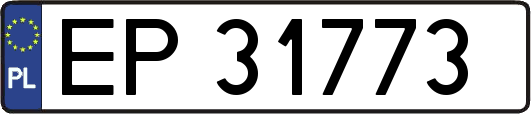 PL
EP 31773